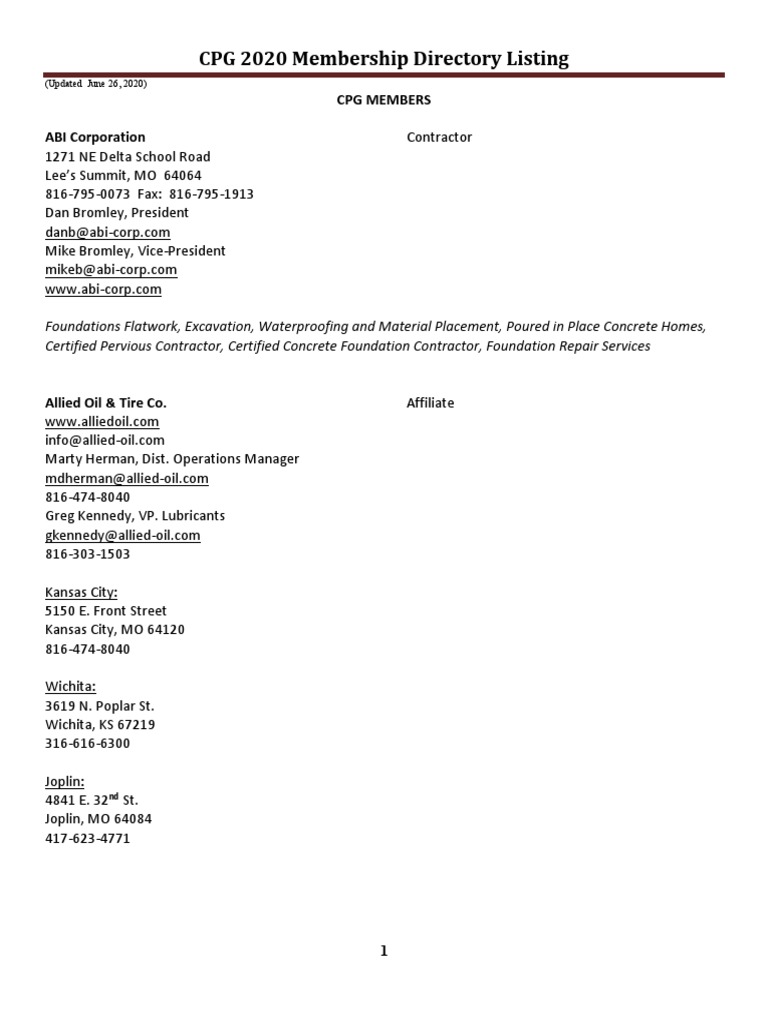 CPG 2020 Membership Directory Listing

(Updated June 26, 2020)

CPG MEMBERS

ABI Corporation
Contractor
1271 NE Delta School Road
Lee's Summit, MO 64064
816-795-0073 Fax: 816-795-1913
Dan Bromley, President
danb@abi-corp.com
Mike Bromley, Vice-President
mikeb@abi-corp.com
www.abi-corp.com

Foundations Flatwork, Excavation, Waterproofing and Material Placement, Poured in Place Concrete Homes, Certified Pervious Contractor, Certified Concrete Foundation Contractor, Foundation Repair Services

Allied Oil & Tire Co.
Affiliate
www.alliedoil.com
info@allied-oil.com
Marty Herman, Dist. Operations Manager
mdherman@allied-oil.com
816-474-8040
Greg Kennedy, VP. Lubricants
gkennedy@allied-oil.com
816-303-1503

Kansas City:
5150 E. Front Street
Kansas City, MO 64120
816-474-8040

Wichita:
3619 N. Poplar St.
Wichita, KS 67219
316-616-6300

Joplin:
4841 E. 32$^{nd}$ St.
Joplin, MO 64084
417-623-4771

1